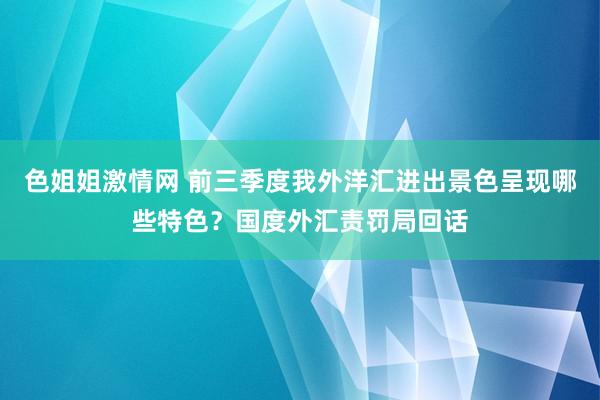 色姐姐激情网 前三季度我外洋汇进出景色呈现哪些特色？国度外汇责罚局回话